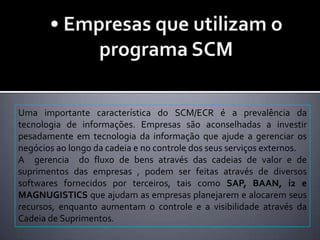 • Empresas que utilizam o programa SCM

Uma importante característica do SCM/ECR é a prevalência da tecnologia de informações. Empresas são aconselhadas a investir pesadamente em tecnologia da informação que ajude a gerenciar os negócios ao longo da cadeia e no controle dos seus serviços externos.
A gerencia do fluxo de bens através das cadeias de valor e de suprimentos das empresas , podem ser feitas através de diversos softwares fornecidos por terceiros, tais como SAP, BAAN, i2 e MAGNUGISTICS que ajudam as empresas planejarem e alocarem seus recursos, enquanto aumentam o controle e a visibilidade através da Cadeia de Suprimentos.